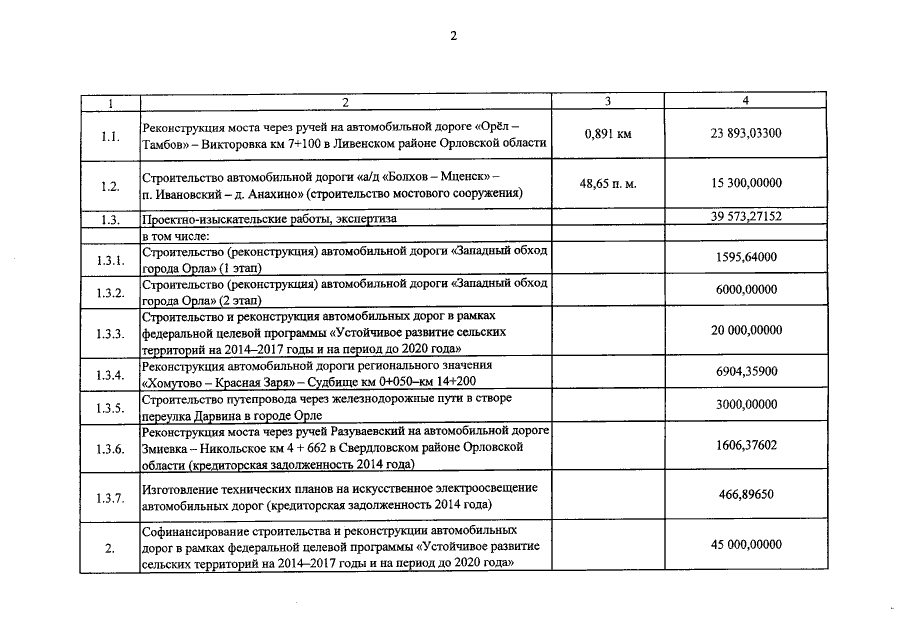 2

| 1 | 2 | 3 | 4 |
|---|---|---|---|
| 1.1. | Реконструкция моста через ручей на автомобильной дороге «Орёл – Тамбов» – Викторовка км 7+100 в Ливенском районе Орловской области | 0,891 км | 23 893,03300 |
| 1.2. | Строительство автомобильной дороги «а/д «Болхов – Мценск» – п. Ивановский – д. Анахино» (строительство мостового сооружения) | 48,65 п. м. | 15 300,00000 |
| 1.3. | Проектно-изыскательские работы, экспертиза | | 39 573,27152 |
| | в том числе: | | |
| 1.3.1. | Строительство (реконструкция) автомобильной дороги «Западный обход города Орла» (1 этап) | | 1595,64000 |
| 1.3.2. | Строительство (реконструкция) автомобильной дороги «Западный обход города Орла» (2 этап) | | 6000,00000 |
| 1.3.3. | Строительство и реконструкция автомобильных дорог в рамках федеральной целевой программы «Устойчивое развитие сельских территорий на 2014–2017 годы и на период до 2020 года» | | 20 000,00000 |
| 1.3.4. | Реконструкция автомобильной дороги регионального значения «Хомутово – Красная Заря» – Судбище км 0+050–км 14+200 | | 6904,35900 |
| 1.3.5. | Строительство путепровода через железнодорожные пути в створе переулка Дарвина в городе Орле | | 3000,00000 |
| 1.3.6. | Реконструкция моста через ручей Разуваевский на автомобильной дороге Змиевка – Никольское км 4 + 662 в Свердловском районе Орловской области (кредиторская задолженность 2014 года) | | 1606,37602 |
| 1.3.7. | Изготовление технических планов на искусственное электроосвещение автомобильных дорог (кредиторская задолженность 2014 года) | | 466,89650 |
| 2. | Софинансирование строительства и реконструкции автомобильных дорог в рамках федеральной целевой программы «Устойчивое развитие сельских территорий на 2014–2017 годы и на период до 2020 года» | | 45 000,00000 |